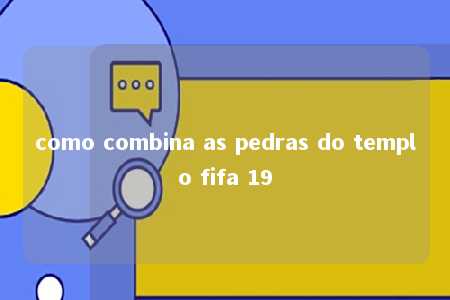 como combina as pedras do templo fifa 19